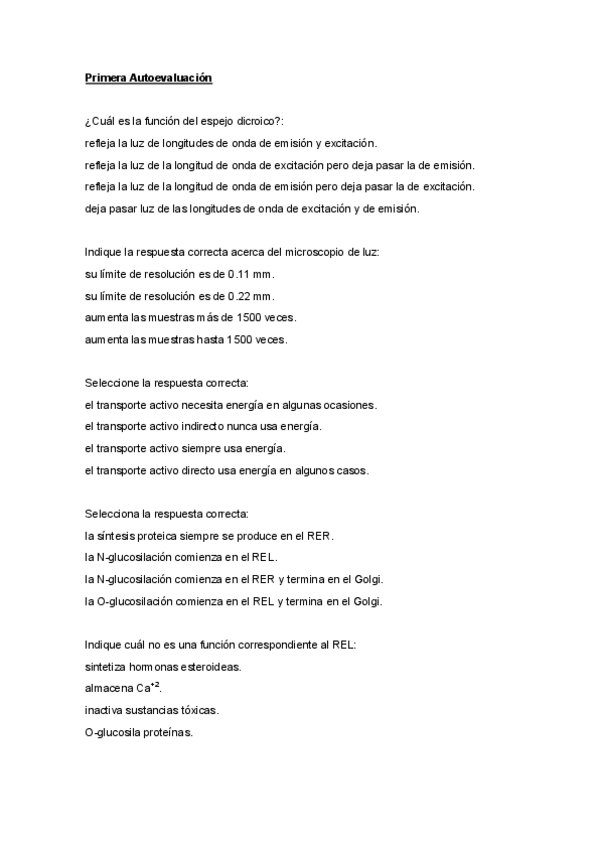 Primera Autoevaluación

¿Cuál es la función del espejo dicroico?:
refleja la luz de longitudes de onda de emisión y excitación.
refleja la luz de la longitud de onda de excitación pero deja pasar la de emisión.
refleja la luz de la longitud de onda de emisión pero deja pasar la de excitación.
deja pasar luz de las longitudes de onda de excitación y de emisión.

Indique la respuesta correcta acerca del microscopio de luz:
su límite de resolución es de 0.11 mm.
su límite de resolución es de 0.22 mm.
aumenta las muestras más de 1500 veces.
aumenta las muestras hasta 1500 veces.

Seleccione la respuesta correcta:
el transporte activo necesita energía en algunas ocasiones.
el transporte activo indirecto nunca usa energía.
el transporte activo siempre usa energía.
el transporte activo directo usa energía en algunos casos.

Selecciona la respuesta correcta:
la síntesis proteica siempre se produce en el RER.
la N-glucosilación comienza en el REL.
la N-glucosilación comienza en el RER y termina en el Golgi.
la O-glucosilación comienza en el REL y termina en el Golgi.

Indique cuál no es una función correspondiente al REL:
sintetiza hormonas esteroideas.
almacena $Ca^{+2}$.
inactiva sustancias tóxicas.
O-glucosila proteínas.